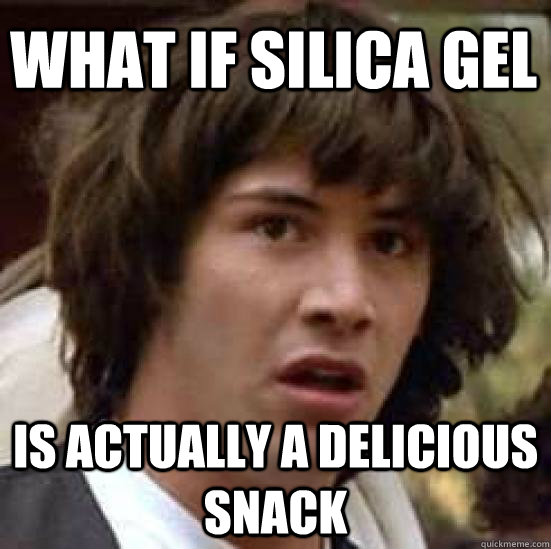 WHAT IF SILICA GEL

IS ACTUALLY A DELICIOUS SNACK

quickmeme.com